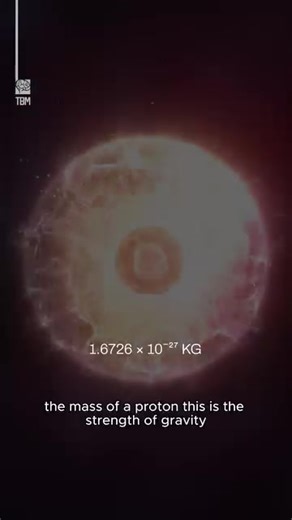 TBM

$1.6726 \times 10^{-27}$ KG

the mass of a proton this is the strength of gravity